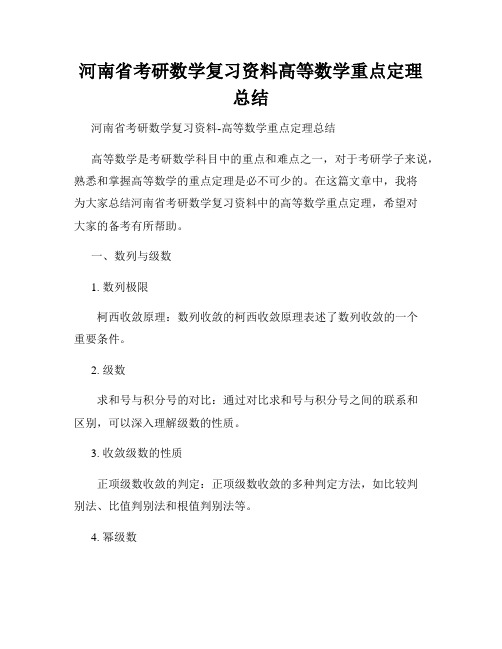 河南省考研数学复习资料高等数学重点定理总结

河南省考研数学复习资料-高等数学重点定理总结

高等数学是考研数学科目中的重点和难点之一，对于考研学子来说，熟悉和掌握高等数学的重点定理是必不可少的。在这篇文章中，我将为大家总结河南省考研数学复习资料中的高等数学重点定理，希望对大家的备考有所帮助。

一、数列与级数

1. 数列极限

柯西收敛原理：数列收敛的柯西收敛原理表述了数列收敛的一个重要条件。

2. 级数

求和号与积分号的对比：通过对比求和号与积分号之间的联系和区别，可以深入理解级数的性质。

3. 收敛级数的性质

正项级数收敛的判定：正项级数收敛的多种判定方法，如比较判别法、比值判别法和根值判别法等。

4. 幂级数